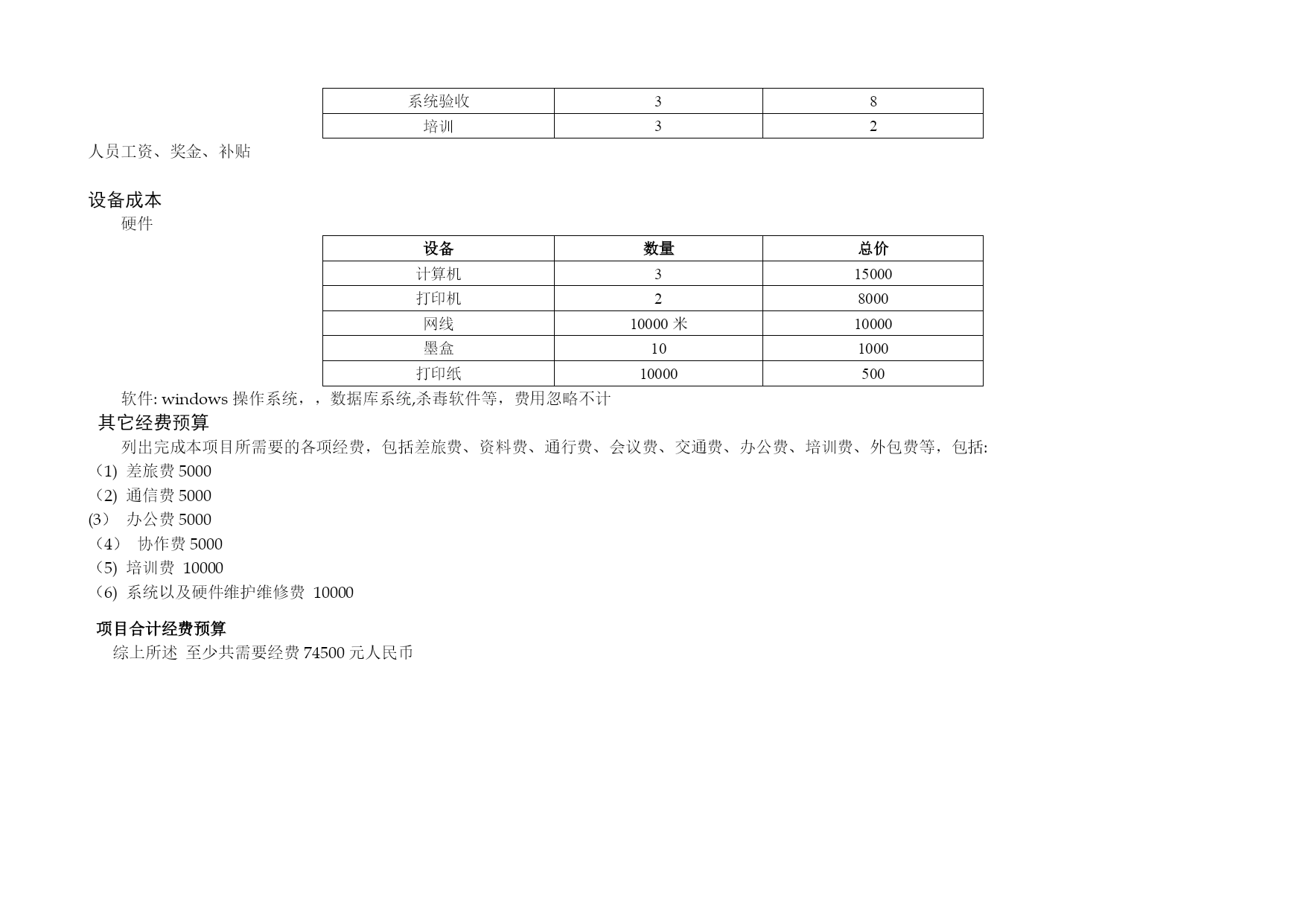 | 系统验收 | 3 | 8 |
|---|---|---|
| 培训 | 3 | 2 |

人员工资、奖金、补贴

设备成本

硬件

| 设备 | 数量 | 总价 |
|---|---|---|
| 计算机 | 3 | 15000 |
| 打印机 | 2 | 8000 |
| 网线 | 10000 米 | 10000 |
| 墨盒 | 10 | 1000 |
| 打印纸 | 10000 | 500 |

软件: windows 操作系统，，数据库系统,杀毒软件等，费用忽略不计

其它经费预算

列出完成本项目所需要的各项经费，包括差旅费、资料费、通行费、会议费、交通费、办公费、培训费、外包费等，包括:

（1) 差旅费 5000
（2) 通信费 5000
(3） 办公费 5000
（4） 协作费 5000
（5) 培训费 10000
（6) 系统以及硬件维护维修费 10000

项目合计经费预算

综上所述 至少共需要经费 74500 元人民币